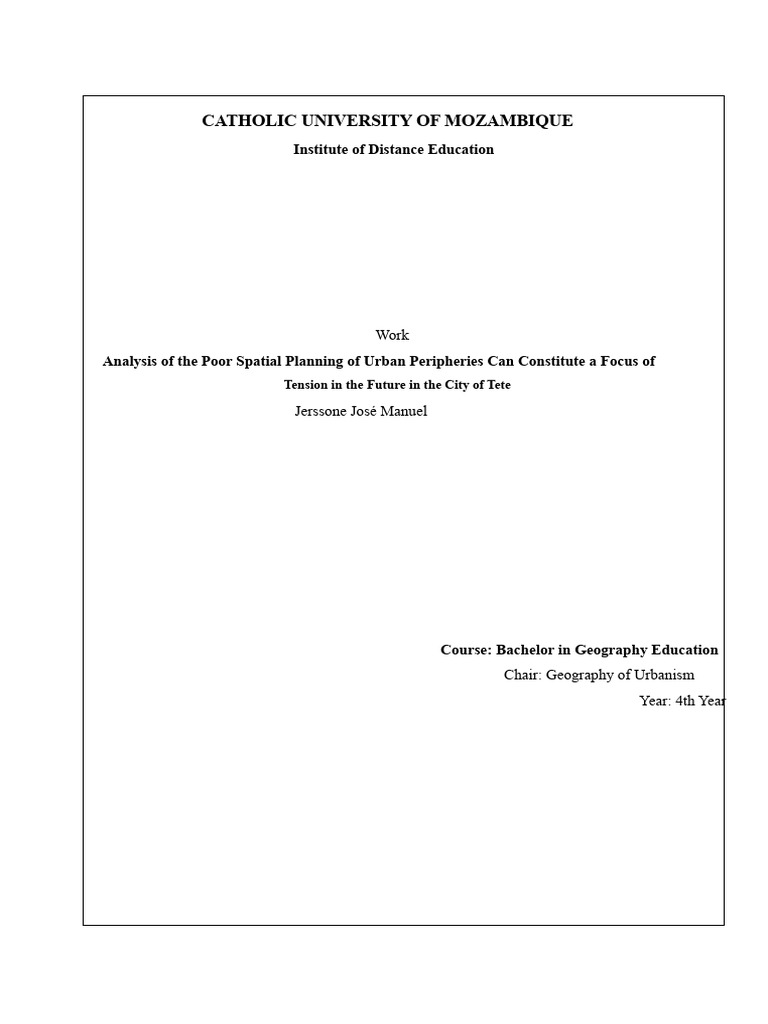 CATHOLIC UNIVERSITY OF MOZAMBIQUE

Institute of Distance Education

Work

Analysis of the Poor Spatial Planning of Urban Peripheries Can Constitute a Focus of Tension in the Future in the City of Tete

Jerssone José Manuel

Course: Bachelor in Geography Education

Chair: Geography of Urbanism

Year: 4th Year